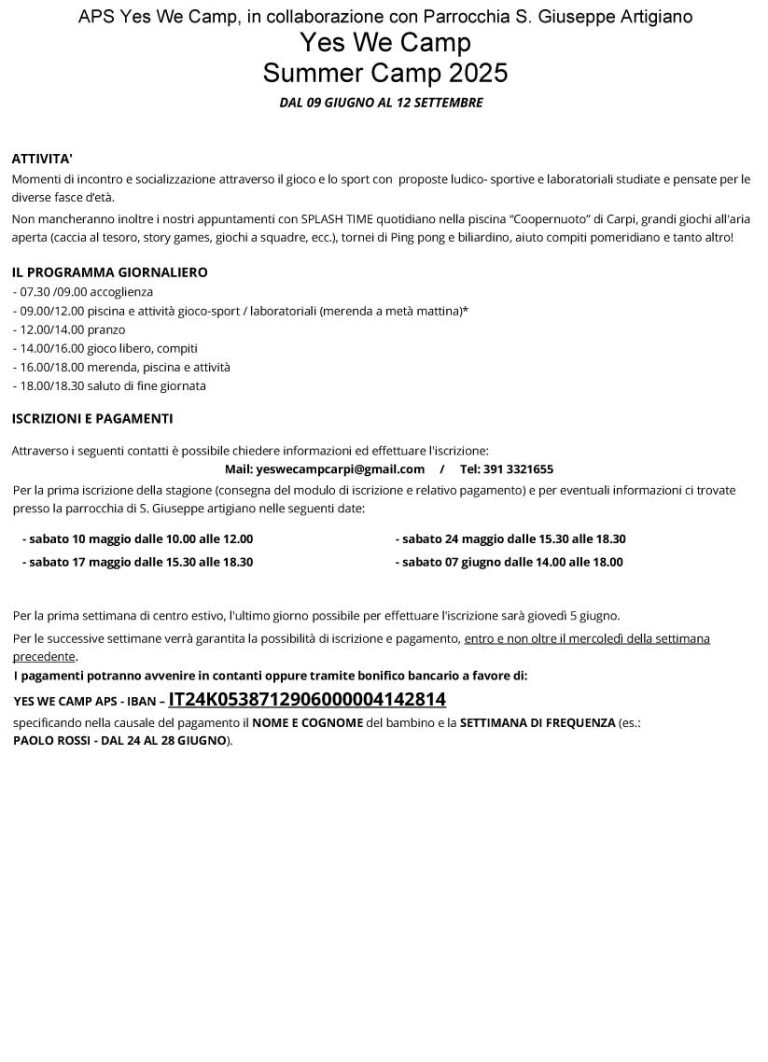 APS Yes We Camp, in collaborazione con Parrocchia S. Giuseppe Artigiano
Yes We Camp
Summer Camp 2025
DAL 09 GIUGNO AL 12 SETTEMBRE

ATTIVITA'
Momenti di incontro e socializzazione attraverso il gioco e lo sport con proposte ludico- sportive e laboratoriali studiate e pensate per le diverse fasce d'età.
Non mancheranno inoltre i nostri appuntamenti con SPLASH TIME quotidiano nella piscina "Coopernuoto" di Carpi, grandi giochi all'aria aperta (caccia al tesoro, story games, giochi a squadre, ecc.), tornei di Ping pong e biliardino, aiuto compiti pomeridiano e tanto altro!

IL PROGRAMMA GIORNALIERO
- 07.30 /09.00 accoglienza
- 09.00/12.00 piscina e attività gioco-sport / laboratoriali (merenda a metà mattina)*
- 12.00/14.00 pranzo
- 14.00/16.00 gioco libero, compiti
- 16.00/18.00 merenda, piscina e attività
- 18.00/18.30 saluto di fine giornata

ISCRIZIONI E PAGAMENTI

Attraverso i seguenti contatti è possibile chiedere informazioni ed effettuare l'iscrizione:
Mail: yeswecampcarpi@gmail.com / Tel: 391 3321655
Per la prima iscrizione della stagione (consegna del modulo di iscrizione e relativo pagamento) e per eventuali informazioni ci trovate presso la parrocchia di S. Giuseppe artigiano nelle seguenti date:

- sabato 10 maggio dalle 10.00 alle 12.00
- sabato 17 maggio dalle 15.30 alle 18.30

- sabato 24 maggio dalle 15.30 alle 18.30
- sabato 07 giugno dalle 14.00 alle 18.00

Per la prima settimana di centro estivo, l'ultimo giorno possibile per effettuare l'iscrizione sarà giovedì 5 giugno.
Per le successive settimane verrà garantita la possibilità di iscrizione e pagamento, entro e non oltre il mercoledì della settimana precedente.
I pagamenti potranno avvenire in contanti oppure tramite bonifico bancario a favore di:
YES WE CAMP APS - IBAN – IT24K0538712906000004142814
specificando nella causale del pagamento il NOME E COGNOME del bambino e la SETTIMANA DI FREQUENZA (es.: PAOLO ROSSI - DAL 24 AL 28 GIUGNO).